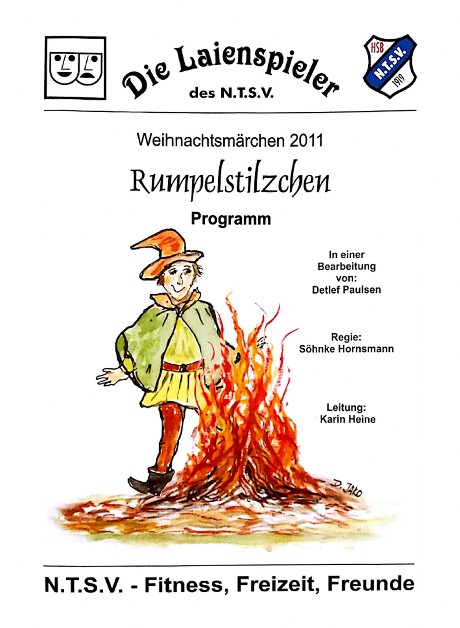 Die Laienspieler
des N.T.S.V.

HSB
N.T.S.V.
1919

Weihnachtsmärchen 2011

Rumpelstilzchen

Programm

In einer Bearbeitung von:
Detlef Paulsen

Regie:
Söhnke Hornsmann

Leitung:
Karin Heine

D. JAKO

N.T.S.V. - Fitness, Freizeit, Freunde